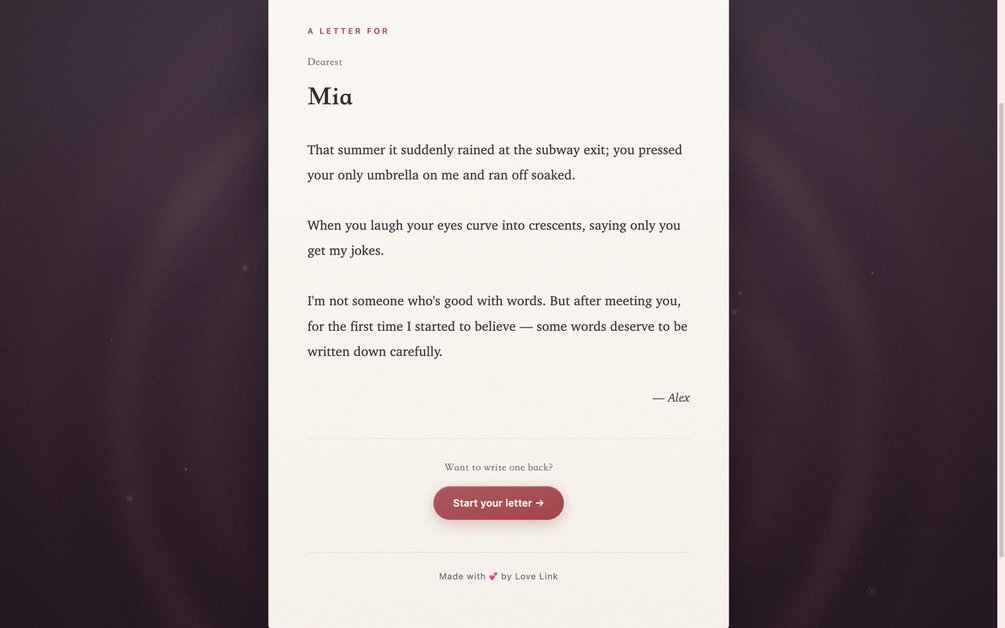 A LETTER FOR

Dearest

Mia

That summer it suddenly rained at the subway exit; you pressed your only umbrella on me and ran off soaked.

When you laugh your eyes curve into crescents, saying only you get my jokes.

I'm not someone who's good with words. But after meeting you, for the first time I started to believe — some words deserve to be written down carefully.

— Alex

Want to write one back?

Start your letter →

Made with 💕 by Love Link